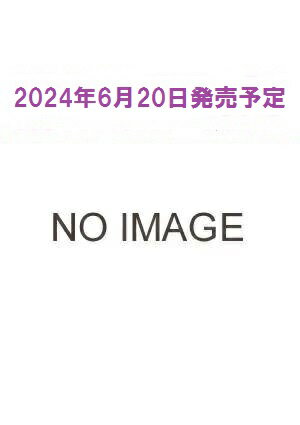 2024年6月20日発売予定

NO IMAGE